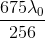 $\frac{675\lambda_0}{256}$